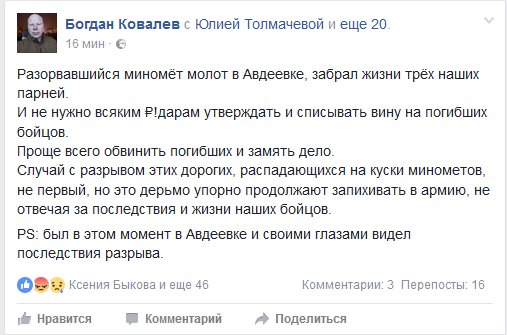 Богдан Ковалев с Юлией Толмачевой и еще 20.
16 мин ·

Разорвавшийся миномёт молот в Авдеевке, забрал жизни трёх наших парней.
И не нужно всяким ₽!дарам утверждать и списывать вину на погибших бойцов.
Проще всего обвинить погибших и замять дело.
Случай с разрывом этих дорогих, распадающихся на куски минометов, не первый, но это дерьмо упорно продолжают запихивать в армию, не отвечая за последствия и жизни наших бойцов.

PS: был в этом момент в Авдеевке и своими глазами видел последствия разрыва.

Ксения Быкова и еще 46
Комментарии: 3 Перепосты: 16

Нравится
Комментарий
Поделиться